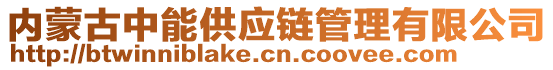 内蒙古中能供应链管理有限公司
http://btwinniblake.cn.coovee.com